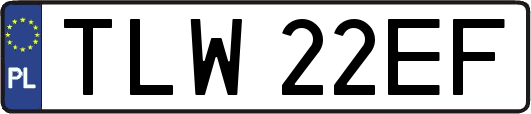 PL
TLW 22EF